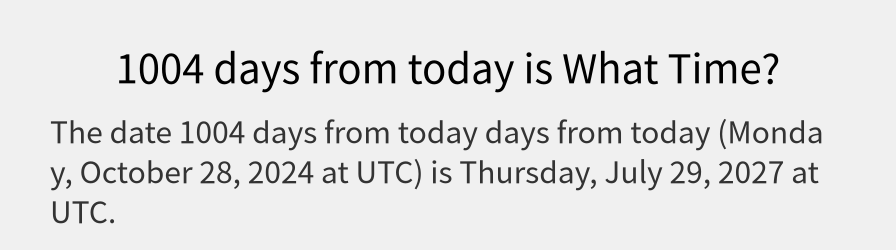 1004 days from today is What Time?

The date 1004 days from today days from today (Monday, October 28, 2024 at UTC) is Thursday, July 29, 2027 at UTC.